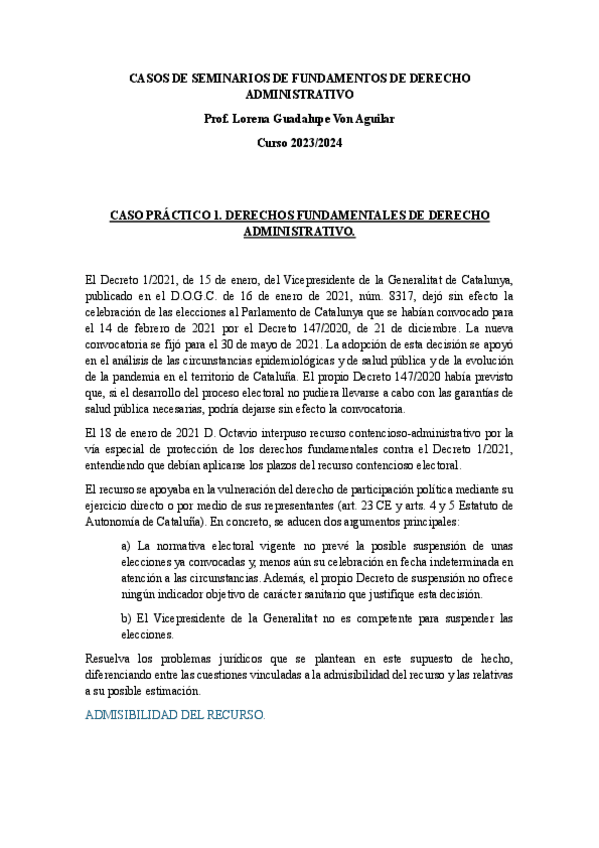 CASOS DE SEMINARIOS DE FUNDAMENTOS DE DERECHO ADMINISTRATIVO

Prof. Lorena Guadalupe Von Aguilar

Curso 2023/2024

CASO PRÁCTICO 1. DERECHOS FUNDAMENTALES DE DERECHO ADMINISTRATIVO.

El Decreto 1/2021, de 15 de enero, del Vicepresidente de la Generalitat de Catalunya, publicado en el D.O.G.C. de 16 de enero de 2021, núm. 8317, dejó sin efecto la celebración de las elecciones al Parlamento de Catalunya que se habían convocado para el 14 de febrero de 2021 por el Decreto 147/2020, de 21 de diciembre. La nueva convocatoria se fijó para el 30 de mayo de 2021. La adopción de esta decisión se apoyó en el análisis de las circunstancias epidemiológicas y de salud pública y de la evolución de la pandemia en el territorio de Cataluña. El propio Decreto 147/2020 había previsto que, si el desarrollo del proceso electoral no pudiera llevarse a cabo con las garantías de salud pública necesarias, podría dejarse sin efecto la convocatoria.

El 18 de enero de 2021 D. Octavio interpuso recurso contencioso-administrativo por la vía especial de protección de los derechos fundamentales contra el Decreto 1/2021, entendiendo que debían aplicarse los plazos del recurso contencioso electoral.

El recurso se apoyaba en la vulneración del derecho de participación política mediante su ejercicio directo o por medio de sus representantes (art. 23 CE y arts. 4 y 5 Estatuto de Autonomía de Cataluña). En concreto, se aducen dos argumentos principales:

a) La normativa electoral vigente no prevé la posible suspensión de unas elecciones ya convocadas y, menos aún su celebración en fecha indeterminada en atención a las circunstancias. Además, el propio Decreto de suspensión no ofrece ningún indicador objetivo de carácter sanitario que justifique esta decisión.

b) El Vicepresidente de la Generalitat no es competente para suspender las elecciones.

Resuelva los problemas jurídicos que se plantean en este supuesto de hecho, diferenciando entre las cuestiones vinculadas a la admisibilidad del recurso y las relativas a su posible estimación.

ADMISIBILIDAD DEL RECURSO.